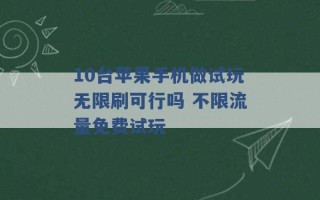 10台苹果手机做试玩无限刷可行吗 不限流量免费试玩